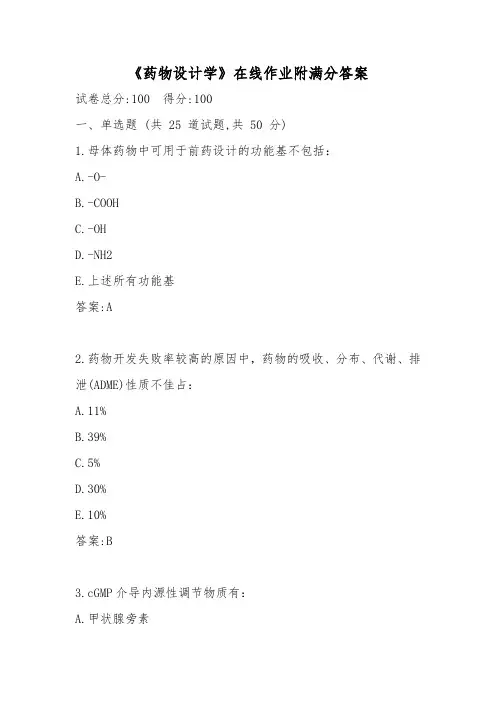 《药物设计学》在线作业附满分答案

试卷总分:100 得分:100

一、单选题 (共 25 道试题,共 50 分)

1.母体药物中可用于前药设计的功能基不包括:

A.-O-

B.-COOH

C.-OH

D.-NH2

E.上述所有功能基

答案:A

2.药物开发失败率较高的原因中，药物的吸收、分布、代谢、排泄(ADME)性质不佳占:

A.11%

B.39%

C.5%

D.30%

E.10%

答案:B

3.cGMP 介导内源性调节物质有:

A.甲状腺旁素